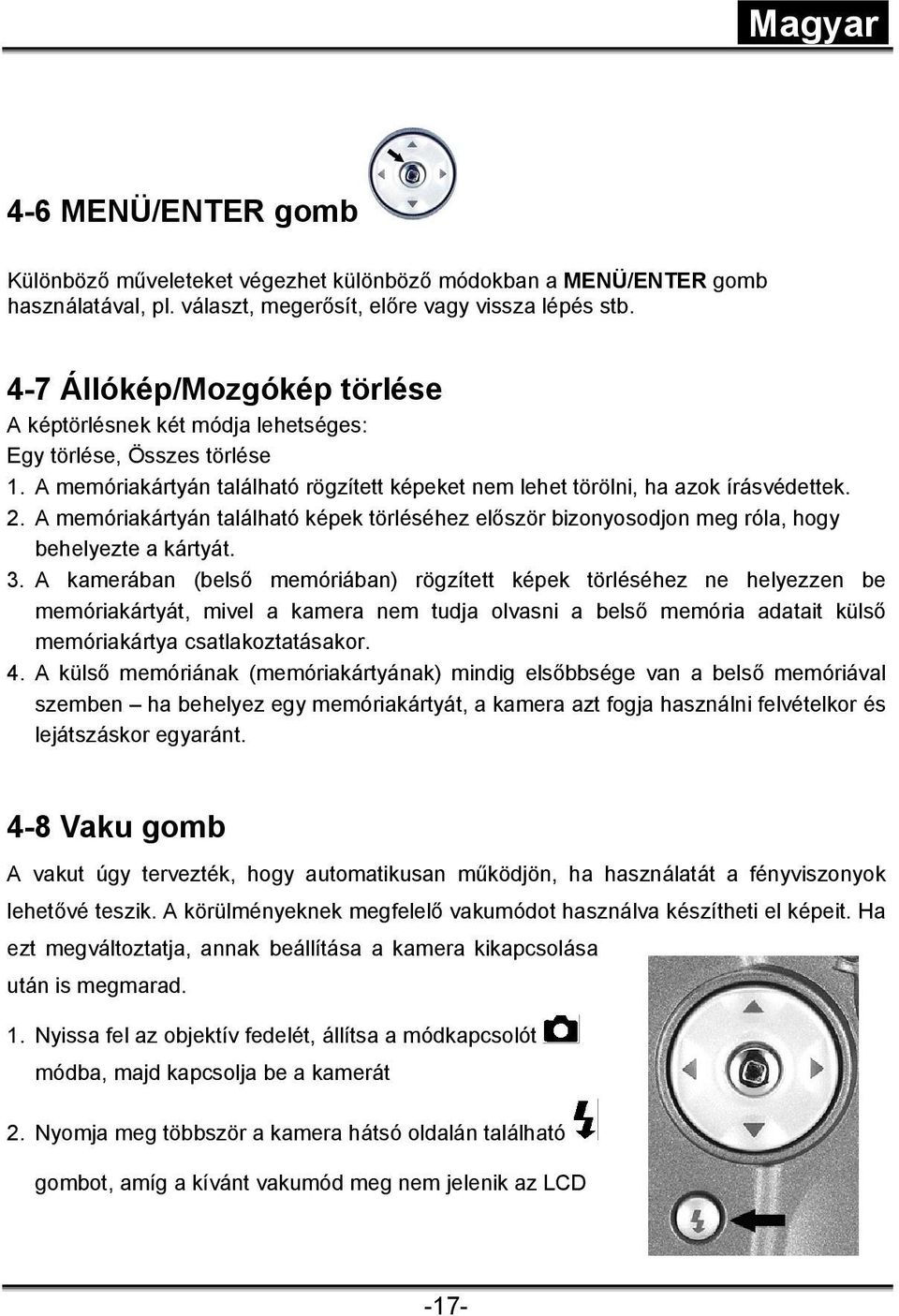 Magyar

4-6 MENÜ/ENTER gomb

Különböző műveleteket végezhet különböző módokban a MENÜ/ENTER gomb használatával, pl. választ, megerősít, előre vagy vissza lépés stb.

4-7 Állókép/Mozgókép törlése

A képtörlésnek két módja lehetséges:
Egy törlése, Összes törlése
1. A memóriakártyán található rögzített képeket nem lehet törölni, ha azok írásvédettek.
2. A memóriakártyán található képek törléséhez először bizonyosodjon meg róla, hogy behelyezte a kártyát.
3. A kamerában (belső memóriában) rögzített képek törléséhez ne helyezzen be memóriakártyát, mivel a kamera nem tudja olvasni a belső memória adatait külső memóriakártya csatlakoztatásakor.
4. A külső memóriának (memóriakártyának) mindig elsőbbsége van a belső memóriával szemben – ha behelyez egy memóriakártyát, a kamera azt fogja használni felvételkor és lejátszáskor egyaránt.

4-8 Vaku gomb

A vakut úgy tervezték, hogy automatikusan működjön, ha használatát a fényviszonyok lehetővé teszik. A körülményeknek megfelelő vakumódot használva készítheti el képeit. Ha ezt megváltoztatja, annak beállítása a kamera kikapcsolása után is megmarad.

1. Nyissa fel az objektív fedelét, állítsa a módkapcsolót módba, majd kapcsolja be a kamerát

2. Nyomja meg többször a kamera hátsó oldalán található gombot, amíg a kívánt vakumód meg nem jelenik az LCD

-17-